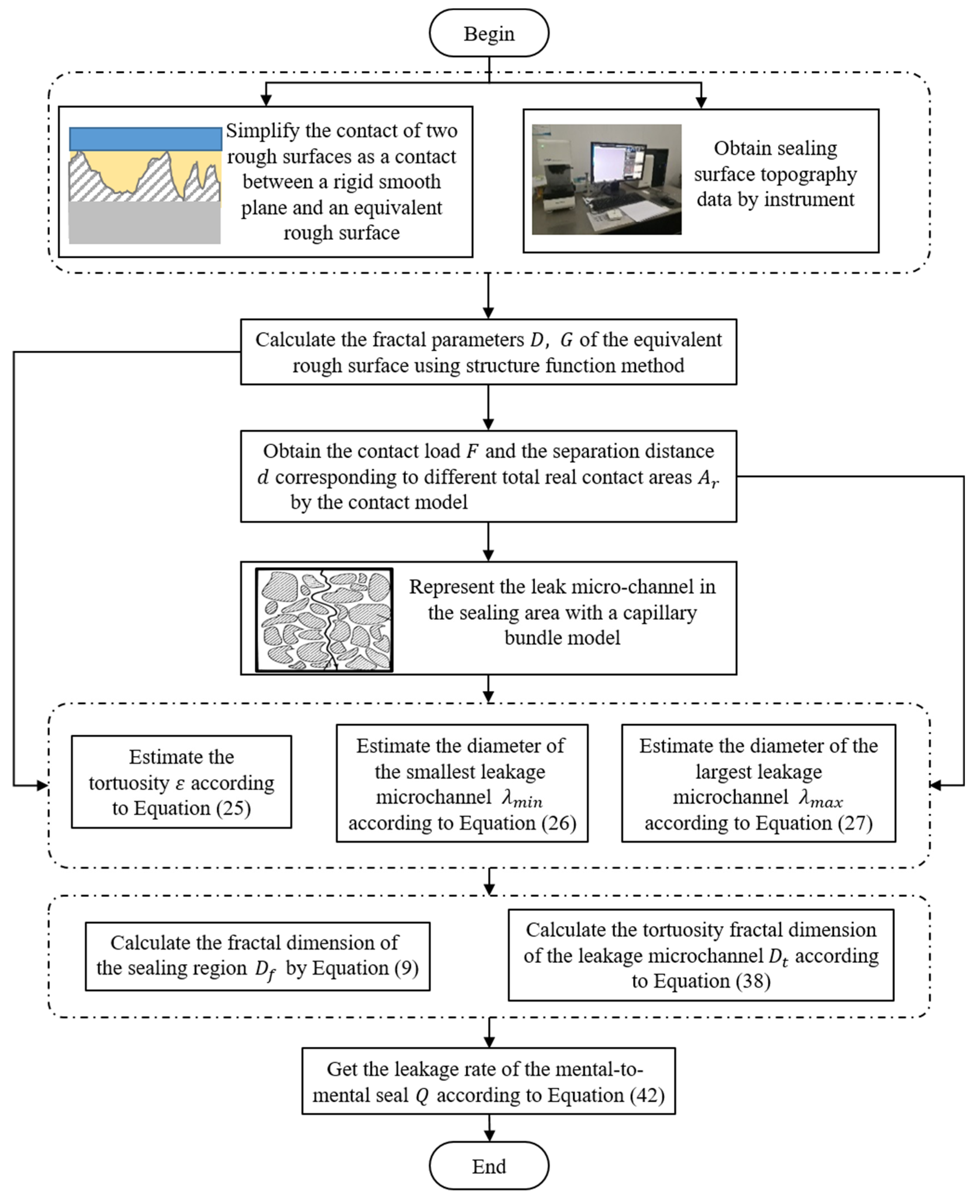 Begin

Simplify the contact of two rough surfaces as a contact between a rigid smooth plane and an equivalent rough surface

Obtain sealing surface topography data by instrument

Calculate the fractal parameters $D$, $G$ of the equivalent rough surface using structure function method

Obtain the contact load $F$ and the separation distance $d$ corresponding to different total real contact areas $A_r$ by the contact model

Represent the leak micro-channel in the sealing area with a capillary bundle model

Estimate the tortuosity $\varepsilon$ according to Equation (25)

Estimate the diameter of the smallest leakage microchannel $\lambda_{min}$ according to Equation (26)

Estimate the diameter of the largest leakage microchannel $\lambda_{max}$ according to Equation (27)

Calculate the fractal dimension of the sealing region $D_f$ by Equation (9)

Calculate the tortuosity fractal dimension of the leakage microchannel $D_t$ according to Equation (38)

Get the leakage rate of the mental-to-mental seal $Q$ according to Equation (42)

End